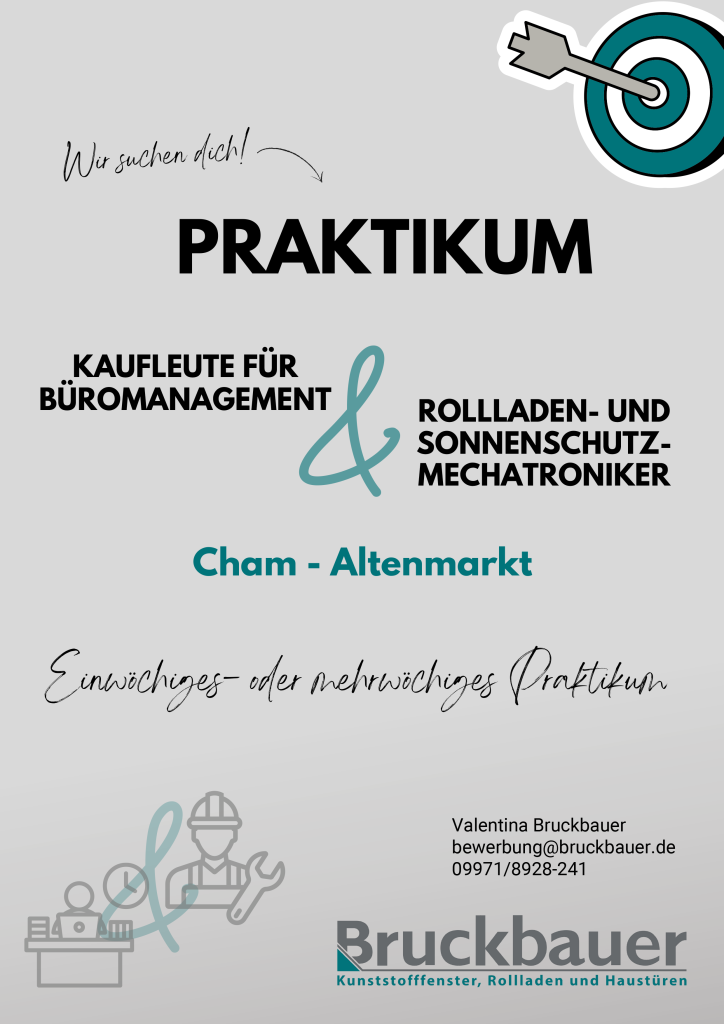 Wir suchen dich!

PRAKTIKUM

KAUFLEUTE FÜR BÜROMANAGEMENT

&

ROLLLADEN- UND SONNENSCHUTZ-MECHATRONIKER

Cham - Altenmarkt

Einwöchiges- oder mehrwöchiges Praktikum

Valentina Bruckbauer
bewerbung@bruckbauer.de
09971/8928-241

Bruckbauer
Kunststofffenster, Rollladen und Haustüren